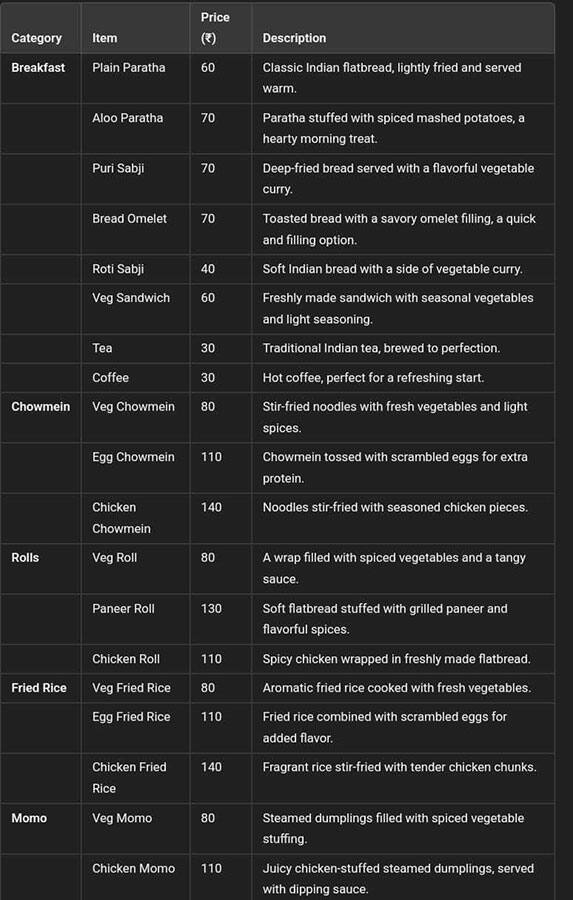 | Category | Item | Price (₹) | Description |
|---|---|---|---|
| Breakfast | Plain Paratha | 60 | Classic Indian flatbread, lightly fried and served warm. |
| | Aloo Paratha | 70 | Paratha stuffed with spiced mashed potatoes, a hearty morning treat. |
| | Puri Sabji | 70 | Deep-fried bread served with a flavorful vegetable curry. |
| | Bread Omelet | 70 | Toasted bread with a savory omelet filling, a quick and filling option. |
| | Roti Sabji | 40 | Soft Indian bread with a side of vegetable curry. |
| | Veg Sandwich | 60 | Freshly made sandwich with seasonal vegetables and light seasoning. |
| | Tea | 30 | Traditional Indian tea, brewed to perfection. |
| | Coffee | 30 | Hot coffee, perfect for a refreshing start. |
| Chowmein | Veg Chowmein | 80 | Stir-fried noodles with fresh vegetables and light spices. |
| | Egg Chowmein | 110 | Chowmein tossed with scrambled eggs for extra protein. |
| | Chicken Chowmein | 140 | Noodles stir-fried with seasoned chicken pieces. |
| Rolls | Veg Roll | 80 | A wrap filled with spiced vegetables and a tangy sauce. |
| | Paneer Roll | 130 | Soft flatbread stuffed with grilled paneer and flavorful spices. |
| | Chicken Roll | 110 | Spicy chicken wrapped in freshly made flatbread. |
| Fried Rice | Veg Fried Rice | 80 | Aromatic fried rice cooked with fresh vegetables. |
| | Egg Fried Rice | 110 | Fried rice combined with scrambled eggs for added flavor. |
| | Chicken Fried Rice | 140 | Fragrant rice stir-fried with tender chicken chunks. |
| Momo | Veg Momo | 80 | Steamed dumplings filled with spiced vegetable stuffing. |
| | Chicken Momo | 110 | Juicy chicken-stuffed steamed dumplings, served with dipping sauce. |